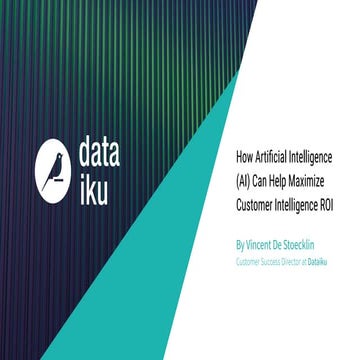 data
iku

How Artificial Intelligence (AI) Can Help Maximize Customer Intelligence ROI

By Vincent De Stoecklin
Customer Success Director at Dataiku